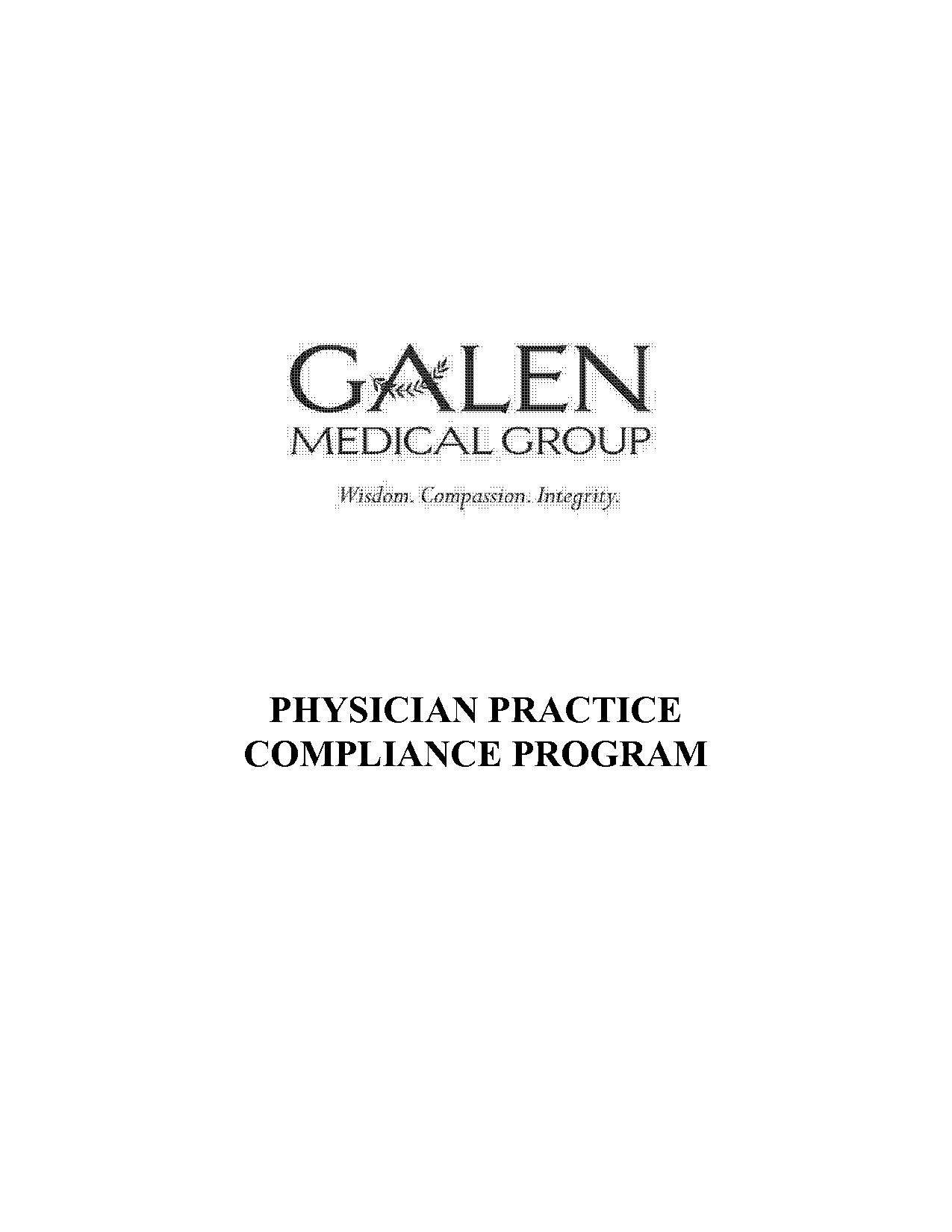 GALEN
MEDICAL GROUP

Wisdom. Compassion. Integrity.

PHYSICIAN PRACTICE
COMPLIANCE PROGRAM